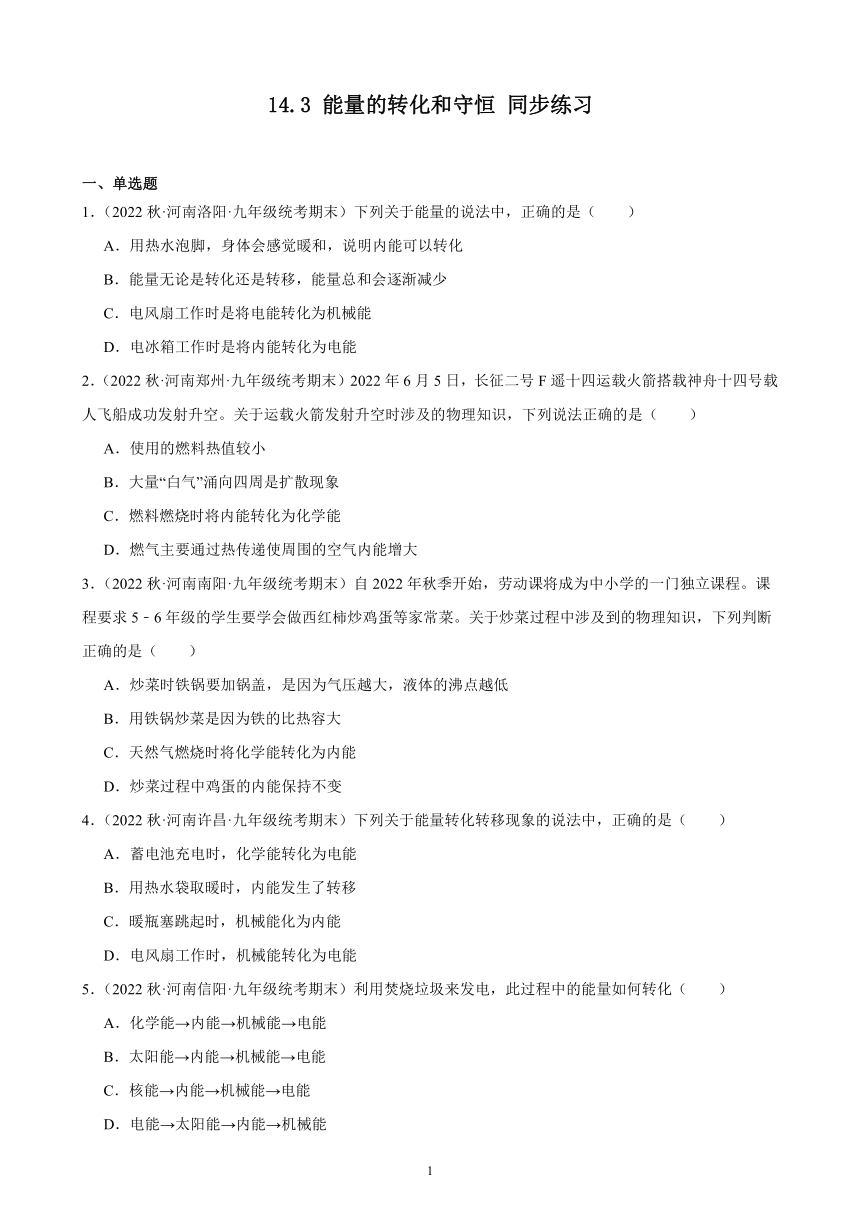 14.3 能量的转化和守恒 同步练习

一、单选题

1．(2022 秋·河南洛阳·九年级统考期末）下列关于能量的说法中，正确的是（　　）

A．用热水泡脚，身体会感觉暖和，说明内能可以转化

B．能量无论是转化还是转移，能量总和会逐渐减少

C．电风扇工作时是将电能转化为机械能

D．电冰箱工作时是将内能转化为电能

2．(2022 秋·河南郑州·九年级统考期末）2022 年 6 月 5 日，长征二号 F 遥十四运载火箭搭载神舟十四号载人飞船成功发射升空。关于运载火箭发射升空时涉及的物理知识，下列说法正确的是（　　）

A．使用的燃料热值较小

B．大量“白气”涌向四周是扩散现象

C．燃料燃烧时将内能转化为化学能

D．燃气主要通过热传递使周围的空气内能增大

3．(2022 秋·河南南阳·九年级统考期末）自 2022 年秋季开始，劳动课将成为中小学的一门独立课程。课程要求 5﹣6 年级的学生要学会做西红柿炒鸡蛋等家常菜。关于炒菜过程中涉及到的物理知识，下列判断正确的是（　　）

A．炒菜时铁锅要加锅盖，是因为气压越大，液体的沸点越低

B．用铁锅炒菜是因为铁的比热容大

C．天然气燃烧时将化学能转化为内能

D．炒菜过程中鸡蛋的内能保持不变

4．(2022 秋·河南许昌·九年级统考期末）下列关于能量转化转移现象的说法中，正确的是（　　）

A．蓄电池充电时，化学能转化为电能

B．用热水袋取暖时，内能发生了转移

C．暖瓶塞跳起时，机械能化为内能

D．电风扇工作时，机械能转化为电能

5．(2022 秋·河南信阳·九年级统考期末）利用焚烧垃圾来发电，此过程中的能量如何转化（　　）

A．化学能→内能→机械能→电能

B．太阳能→内能→机械能→电能

C．核能→内能→机械能→电能

D．电能→太阳能→内能→机械能

1